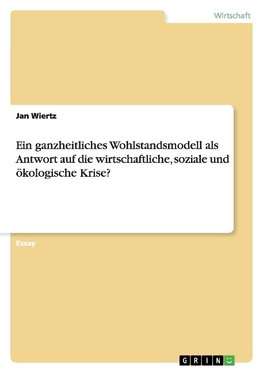 Wirtschaft

Jan Wiertz

Ein ganzheitliches Wohlstandsmodell als Antwort auf die wirtschaftliche, soziale und ökologische Krise?

Essay

GRIN